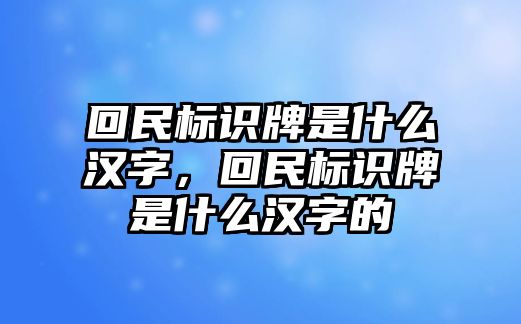 回民标识牌是什么汉字，回民标识牌是什么汉字的